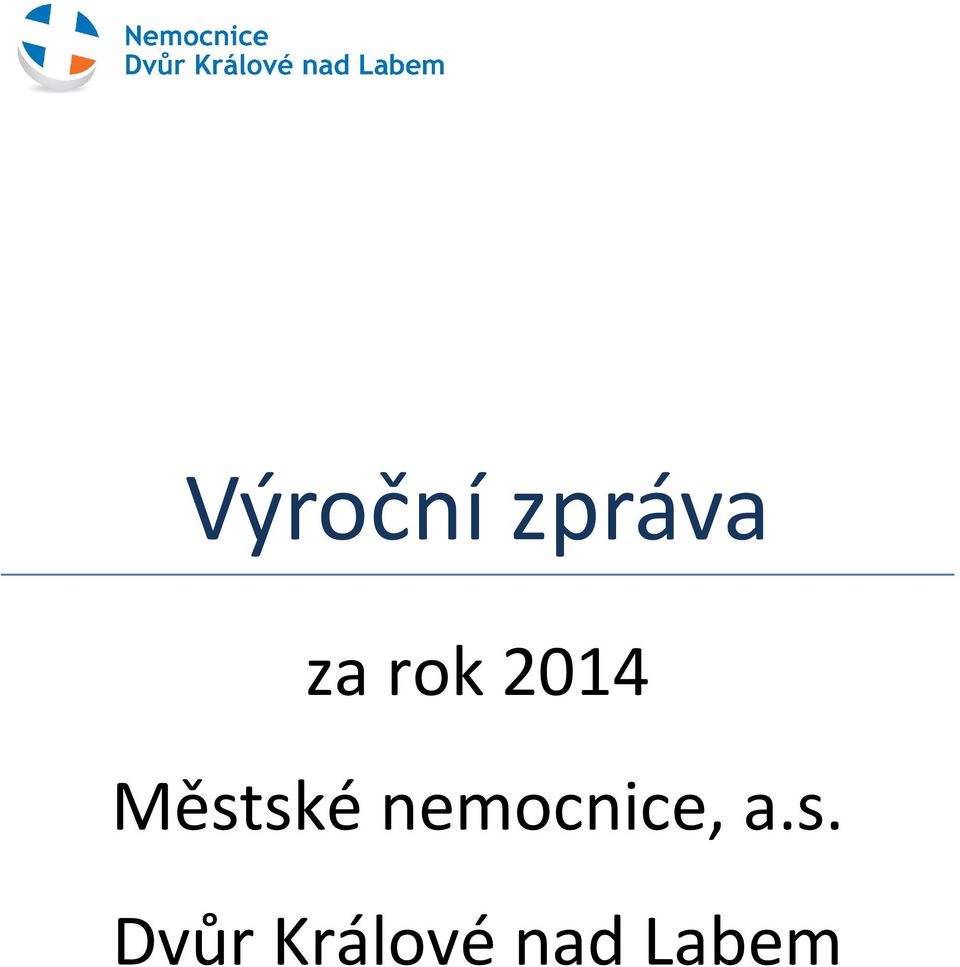 Nemocnice
Dvůr Králové nad Labem

Výroční zpráva

za rok 2014

Městské nemocnice, a.s.

Dvůr Králové nad Labem